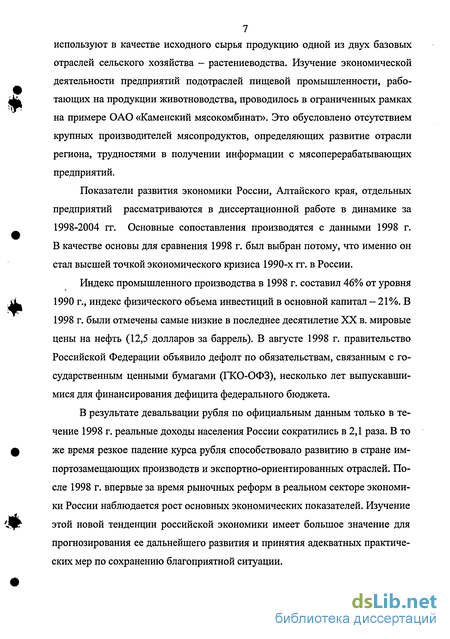 7

используют в качестве исходного сырья продукцию одной из двух базовых отраслей сельского хозяйства – растениеводства. Изучение экономической деятельности предприятий подотраслей пищевой промышленности, работающих на продукции животноводства, проводилось в ограниченных рамках на примере ОАО «Каменский мясокомбинат». Это обусловлено отсутствием крупных производителей мясопродуктов, определяющих развитие отрасли региона, трудностями в получении информации с мясоперерабатывающих предприятий.

Показатели развития экономики России, Алтайского края, отдельных предприятий рассматриваются в диссертационной работе в динамике за 1998-2004 гг. Основные сопоставления производятся с данными 1998 г. В качестве основы для сравнения 1998 г. был выбран потому, что именно он стал высшей точкой экономического кризиса 1990-х гг. в России.

Индекс промышленного производства в 1998 г. составил 46% от уровня 1990 г., индекс физического объема инвестиций в основной капитал – 21%. В 1998 г. были отмечены самые низкие в последнее десятилетие XX в. мировые цены на нефть (12,5 долларов за баррель). В августе 1998 г. правительство Российской Федерации объявило дефолт по обязательствам, связанным с государственным ценными бумагами (ГКО-ОФЗ), несколько лет выпускавшимися для финансирования дефицита федерального бюджета.

В результате девальвации рубля по официальным данным только в течение 1998 г. реальные доходы населения России сократились в 2,1 раза. В то же время резкое падение курса рубля способствовало развитию в стране импортозамещающих производств и экспортно-ориентированных отраслей. После 1998 г. впервые за время рыночных реформ в реальном секторе экономики России наблюдается рост основных экономических показателей. Изучение этой новой тенденции российской экономики имеет большое значение для прогнозирования ее дальнейшего развития и принятия адекватных практических мер по сохранению благоприятной ситуации.

dsLib.net
библиотека диссертаций